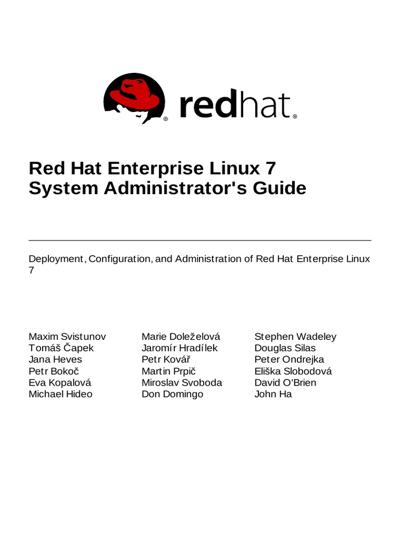 redhat.

Red Hat Enterprise Linux 7
System Administrator's Guide

Deployment, Configuration, and Administration of Red Hat Enterprise Linux 7

Maxim Svistunov
Tomáš Čapek
Jana Heves
Petr Bokoč
Eva Kopalová
Michael Hideo

Marie Doleželová
Jaromír Hradílek
Petr Kovář
Martin Prpič
Miroslav Svoboda
Don Domingo

Stephen Wadeley
Douglas Silas
Peter Ondrejka
Eliška Slobodová
David O'Brien
John Ha